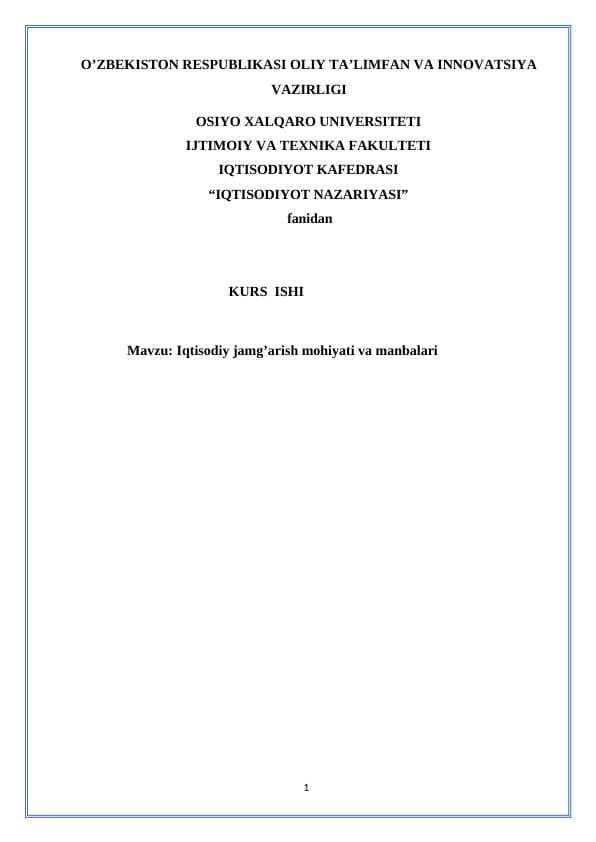 O’ZBEKISTON RESPUBLIKASI OLIY TA’LIMFAN VA INNOVATSIYA VAZIRLIGI

OSIYO XALQARO UNIVERSITETI
IJTIMOIY VA TEXNIKA FAKULTETI
IQTISODIYOT KAFEDRASI
“IQTISODIYOT NAZARIYASI”
fanidan

KURS ISHI

Mavzu: Iqtisodiy jamg’arish mohiyati va manbalari

1